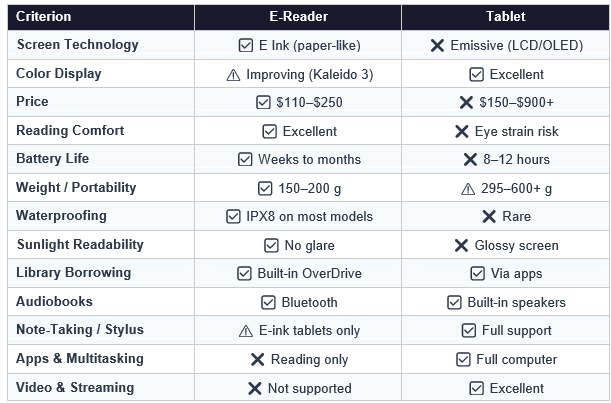 | Criterion | E-Reader | Tablet |
|---|---|---|
| Screen Technology | ☑ E Ink (paper-like) | ✕ Emissive (LCD/OLED) |
| Color Display | ⚠ Improving (Kaleido 3) | ☑ Excellent |
| Price | ☑ $110–$250 | ✕ $150–$900+ |
| Reading Comfort | ☑ Excellent | ✕ Eye strain risk |
| Battery Life | ☑ Weeks to months | ✕ 8–12 hours |
| Weight / Portability | ☑ 150–200 g | ⚠ 295–600+ g |
| Waterproofing | ☑ IPX8 on most models | ✕ Rare |
| Sunlight Readability | ☑ No glare | ✕ Glossy screen |
| Library Borrowing | ☑ Built-in OverDrive | ☑ Via apps |
| Audiobooks | ☑ Bluetooth | ☑ Built-in speakers |
| Note-Taking / Stylus | ⚠ E-ink tablets only | ☑ Full support |
| Apps & Multitasking | ✕ Reading only | ☑ Full computer |
| Video & Streaming | ✕ Not supported | ☑ Excellent |